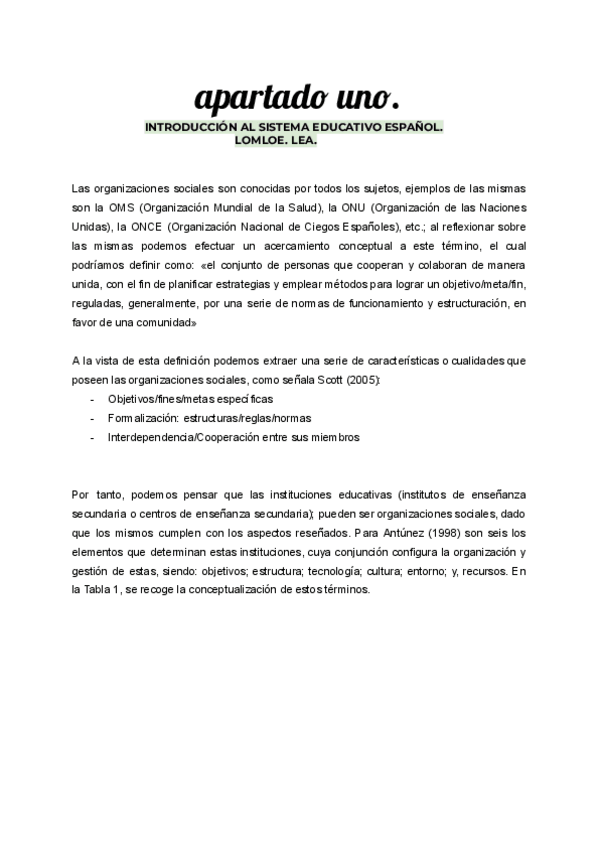 apartado uno.

INTRODUCCIÓN AL SISTEMA EDUCATIVO ESPAÑOL. LOMLOE. LEA.

Las organizaciones sociales son conocidas por todos los sujetos, ejemplos de las mismas son la OMS (Organización Mundial de la Salud), la ONU (Organización de las Naciones Unidas), la ONCE (Organización Nacional de Ciegos Españoles), etc.; al reflexionar sobre las mismas podemos efectuar un acercamiento conceptual a este término, el cual podríamos definir como: «el conjunto de personas que cooperan y colaboran de manera unida, con el fin de planificar estrategias y emplear métodos para lograr un objetivo/meta/fin, reguladas, generalmente, por una serie de normas de funcionamiento y estructuración, en favor de una comunidad»

A la vista de esta definición podemos extraer una serie de características o cualidades que poseen las organizaciones sociales, como señala Scott (2005):
- Objetivos/fines/metas específicas
- Formalización: estructuras/reglas/normas
- Interdependencia/Cooperación entre sus miembros

Por tanto, podemos pensar que las instituciones educativas (institutos de enseñanza secundaria o centros de enseñanza secundaria); pueden ser organizaciones sociales, dado que los mismos cumplen con los aspectos reseñados. Para Antúnez (1998) son seis los elementos que determinan estas instituciones, cuya conjunción configura la organización y gestión de estas, siendo: objetivos; estructura; tecnología; cultura; entorno; y, recursos. En la Tabla 1, se recoge la conceptualización de estos términos.